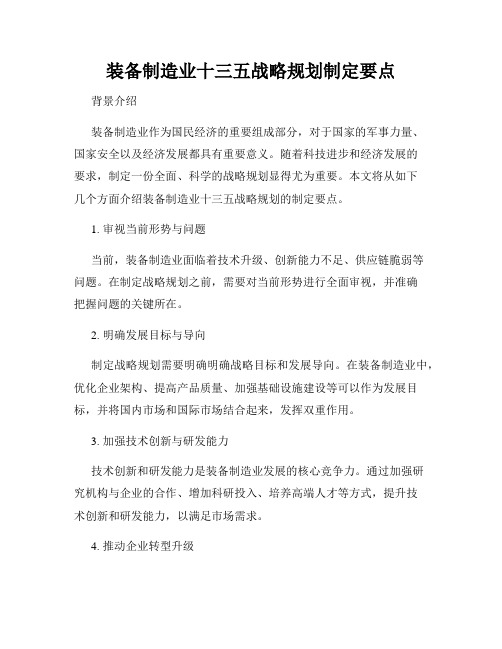 装备制造业十三五战略规划制定要点

背景介绍

装备制造业作为国民经济的重要组成部分，对于国家的军事力量、国家安全以及经济发展都具有重要意义。随着科技进步和经济发展的要求，制定一份全面、科学的战略规划显得尤为重要。本文将从如下几个方面介绍装备制造业十三五战略规划的制定要点。

1. 审视当前形势与问题

当前，装备制造业面临着技术升级、创新能力不足、供应链脆弱等问题。在制定战略规划之前，需要对当前形势进行全面审视，并准确把握问题的关键所在。

2. 明确发展目标与导向

制定战略规划需要明确明确战略目标和发展导向。在装备制造业中，优化企业架构、提高产品质量、加强基础设施建设等可以作为发展目标，并将国内市场和国际市场结合起来，发挥双重作用。

3. 加强技术创新与研发能力

技术创新和研发能力是装备制造业发展的核心竞争力。通过加强研究机构与企业的合作、增加科研投入、培养高端人才等方式，提升技术创新和研发能力，以满足市场需求。

4. 推动企业转型升级